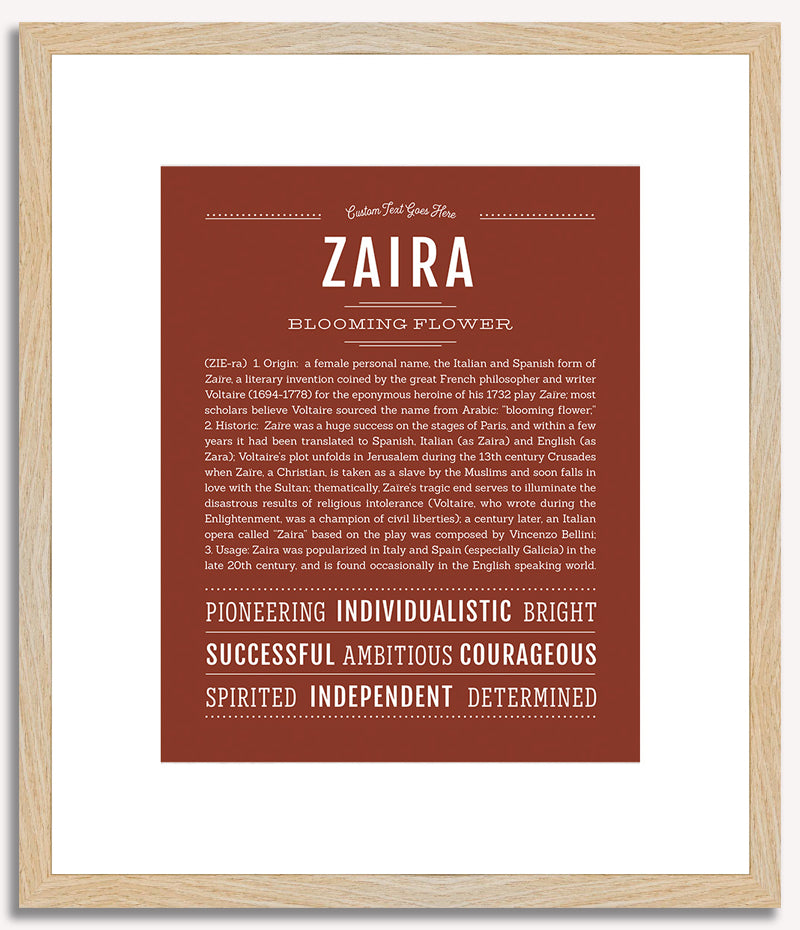 Custom Text Goes Here

ZAIRA

BLOOMING FLOWER

(ZIE-ra) 1. Origin: a female personal name, the Italian and Spanish form of Zaïre, a literary invention coined by the great French philosopher and writer Voltaire (1694-1778) for the eponymous heroine of his 1732 play Zaïre; most scholars believe Voltaire sourced the name from Arabic: "blooming flower;" 2. Historic: Zaïre was a huge success on the stages of Paris, and within a few years it had been translated to Spanish, Italian (as Zaira) and English (as Zara); Voltaire's plot unfolds in Jerusalem during the 13th century Crusades when Zaïre, a Christian, is taken as a slave by the Muslims and soon falls in love with the Sultan; thematically, Zaïre's tragic end serves to illuminate the disastrous results of religious intolerance (Voltaire, who wrote during the Enlightenment, was a champion of civil liberties); a century later, an Italian opera called "Zaira" based on the play was composed by Vincenzo Bellini; 3. Usage: Zaira was popularized in Italy and Spain (especially Galicia) in the late 20th century, and is found occasionally in the English speaking world.

PIONEERING INDIVIDUALISTIC BRIGHT

SUCCESSFUL AMBITIOUS COURAGEOUS

SPIRITED INDEPENDENT DETERMINED